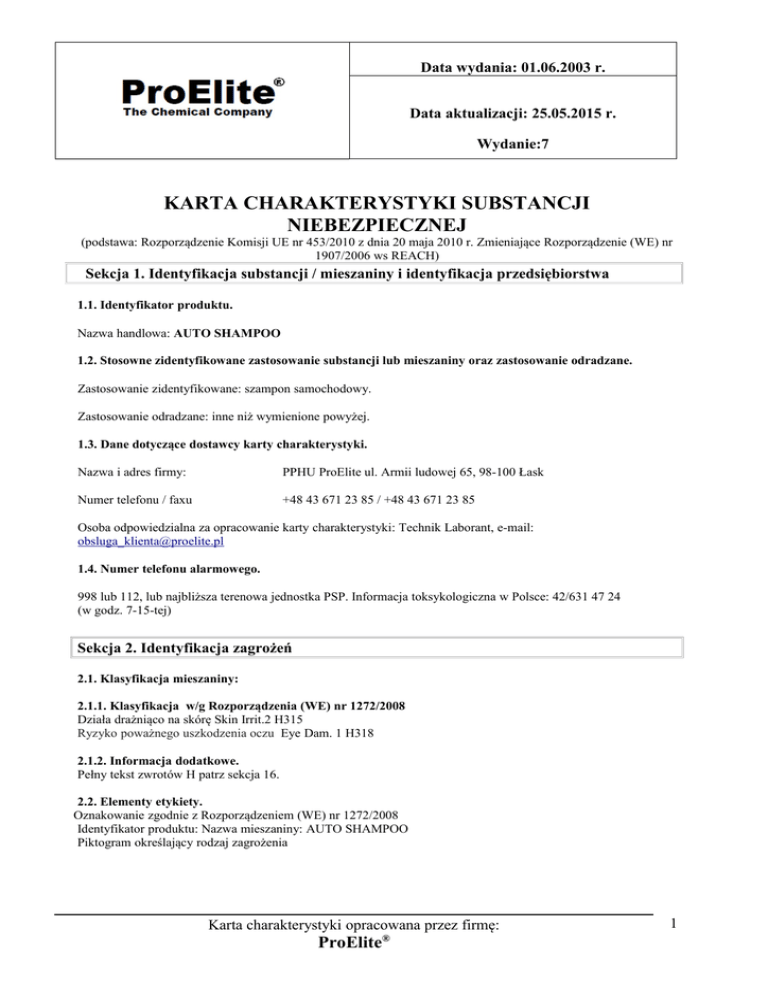 ProElite®
The Chemical Company

Data wydania: 01.06.2003 r.

Data aktualizacji: 25.05.2015 r.

Wydanie:7

KARTA CHARAKTERYSTYKI SUBSTANCJI NIEBEZPIECZNEJ

(podstawa: Rozporządzenie Komisji UE nr 453/2010 z dnia 20 maja 2010 r. Zmieniające Rozporządzenie (WE) nr 1907/2006 ws REACH)

Sekcja 1. Identyfikacja substancji / mieszaniny i identyfikacja przedsiębiorstwa

1.1. Identyfikator produktu.

Nazwa handlowa: AUTO SHAMPOO

1.2. Stosowne zidentyfikowane zastosowanie substancji lub mieszaniny oraz zastosowanie odradzane.

Zastosowanie zidentyfikowane: szampon samochodowy.

Zastosowanie odradzane: inne niż wymienione powyżej.

1.3. Dane dotyczące dostawcy karty charakterystyki.

Nazwa i adres firmy: PPHU ProElite ul. Armii ludowej 65, 98-100 Łask

Numer telefonu / faxu +48 43 671 23 85 / +48 43 671 23 85

Osoba odpowiedzialna za opracowanie karty charakterystyki: Technik Laborant, e-mail: obsluga_klienta@proelite.pl

1.4. Numer telefonu alarmowego.

998 lub 112, lub najbliższa terenowa jednostka PSP. Informacja toksykologiczna w Polsce: 42/631 47 24 (w godz. 7-15-tej)

Sekcja 2. Identyfikacja zagrożeń

2.1. Klasyfikacja mieszaniny:

2.1.1. Klasyfikacja w/g Rozporządzenia (WE) nr 1272/2008
Działa drażniąco na skórę Skin Irrit.2 H315
Ryzyko poważnego uszkodzenia oczu Eye Dam. 1 H318

2.1.2. Informacja dodatkowe.
Pełny tekst zwrotów H patrz sekcja 16.

2.2. Elementy etykiety.
Oznakowanie zgodnie z Rozporządzeniem (WE) nr 1272/2008
Identyfikator produktu: Nazwa mieszaniny: AUTO SHAMPOO
Piktogram określający rodzaj zagrożenia

Karta charakterystyki opracowana przez firmę:
ProElite®

1